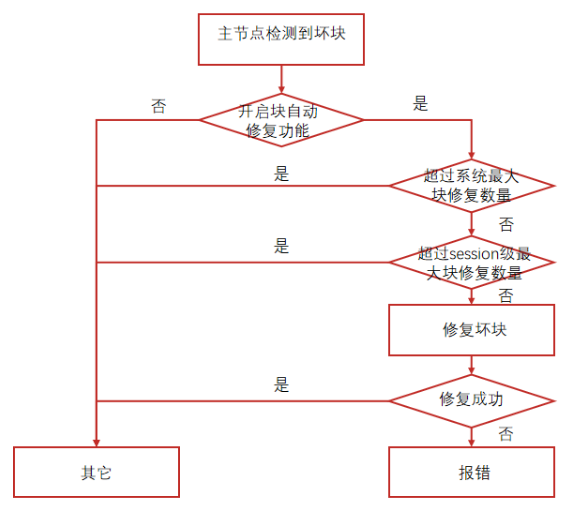 主节点检测到坏块

否

开启块自动修复功能

是

是

超过系统最大块修复数量

否

是

超过session级最大块修复数量

否

修复坏块

是

修复成功

否

其它

报错